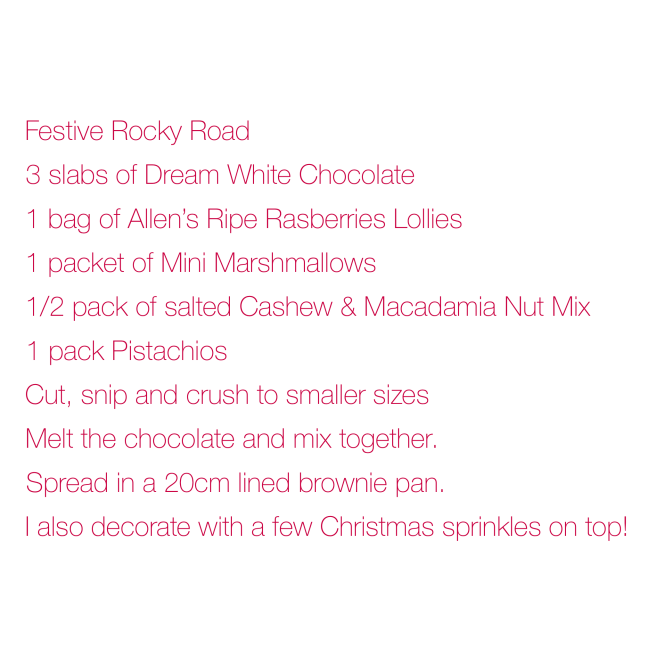 Festive Rocky Road

3 slabs of Dream White Chocolate

1 bag of Allen's Ripe Rasberries Lollies

1 packet of Mini Marshmallows

1/2 pack of salted Cashew & Macadamia Nut Mix

1 pack Pistachios

Cut, snip and crush to smaller sizes

Melt the chocolate and mix together.

Spread in a 20cm lined brownie pan.

I also decorate with a few Christmas sprinkles on top!